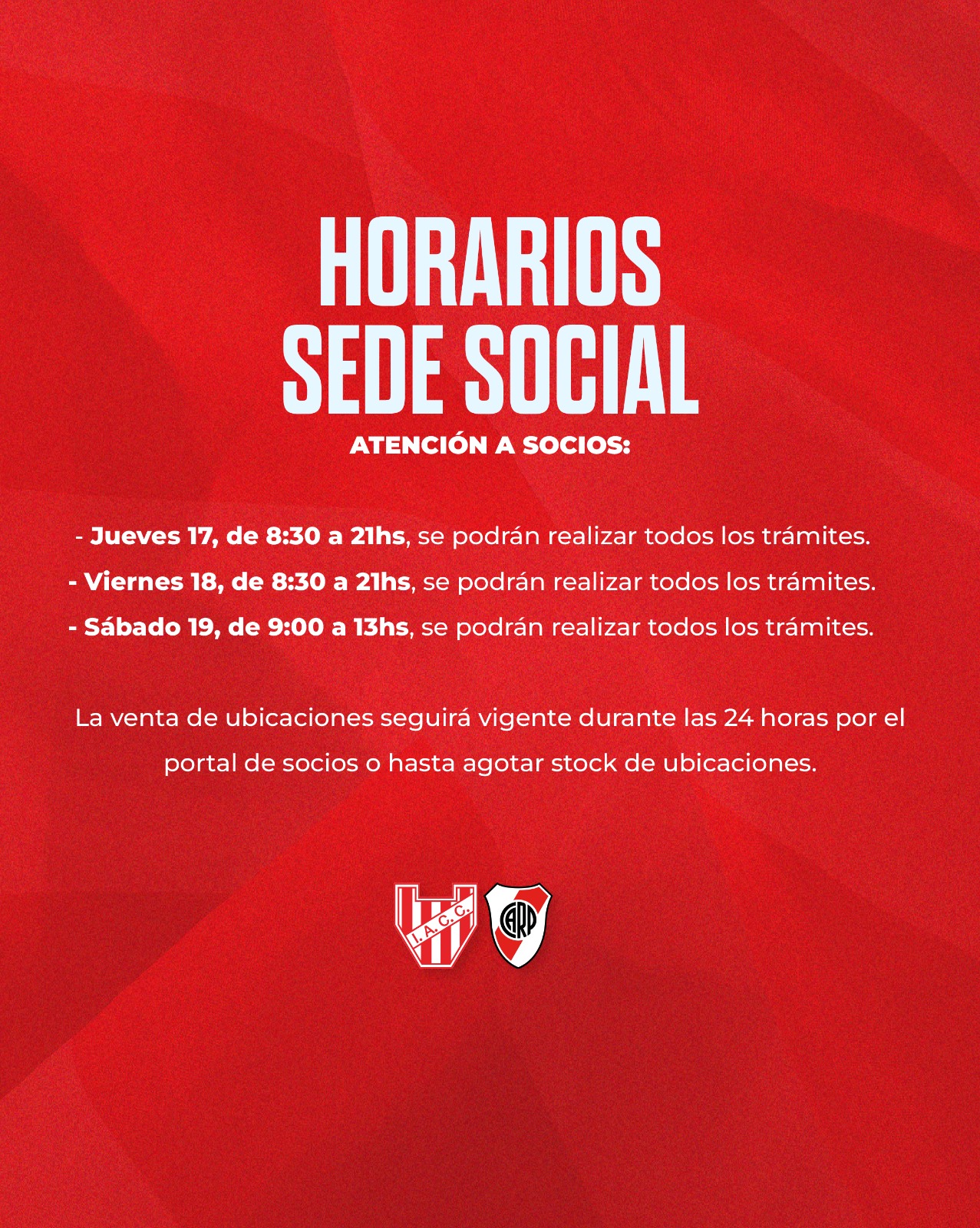 HORARIOS SEDE SOCIAL

ATENCIÓN A SOCIOS:

- Jueves 17, de 8:30 a 21hs, se podrán realizar todos los trámites.

- Viernes 18, de 8:30 a 21hs, se podrán realizar todos los trámites.

- Sábado 19, de 9:00 a 13hs, se podrán realizar todos los trámites.

La venta de ubicaciones seguirá vigente durante las 24 horas por el portal de socios o hasta agotar stock de ubicaciones.

I.A.C.C.

CARP